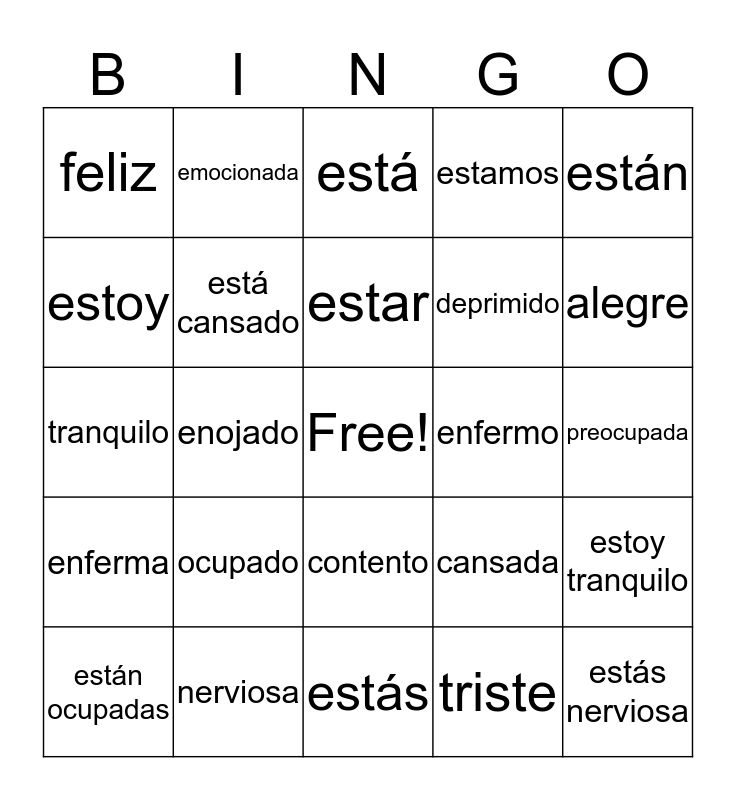 | B | I | N | G | O |
|---|---|---|---|---|
| feliz | emocionada | está | estamos | están |
| estoy | está cansado | estar | deprimido | alegre |
| tranquilo | enojado | Free! | enfermo | preocupada |
| enferma | ocupado | contento | cansada | estoy tranquilo |
| están ocupadas | nerviosa | estás | triste | estás nerviosa |